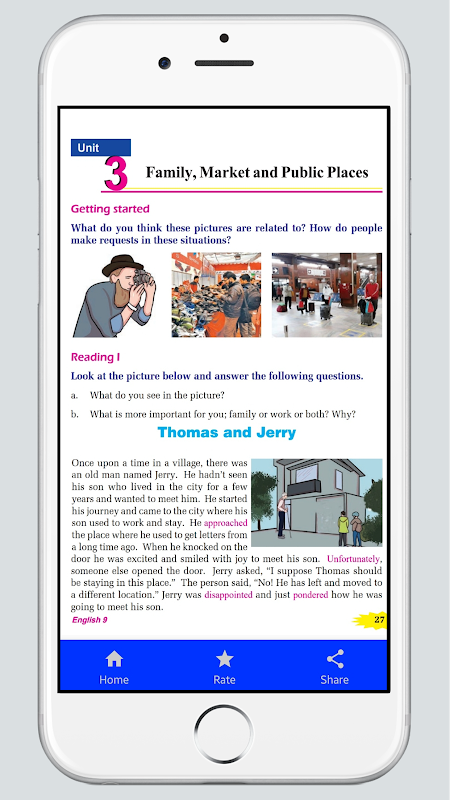 Unit
3 Family, Market and Public Places

Getting started

What do you think these pictures are related to? How do people make requests in these situations?

Reading I

Look at the picture below and answer the following questions.

a. What do you see in the picture?

b. What is more important for you; family or work or both? Why?

Thomas and Jerry

Once upon a time in a village, there was an old man named Jerry. He hadn't seen his son who lived in the city for a few years and wanted to meet him. He started his journey and came to the city where his son used to work and stay. He approached the place where he used to get letters from a long time ago. When he knocked on the door he was excited and smiled with joy to meet his son. Unfortunately, someone else opened the door. Jerry asked, "I suppose Thomas should be staying in this place." The person said, "No! He has left and moved to a different location." Jerry was disappointed and just pondered how he was going to meet his son.

English 9

27

Home

Rate

Share